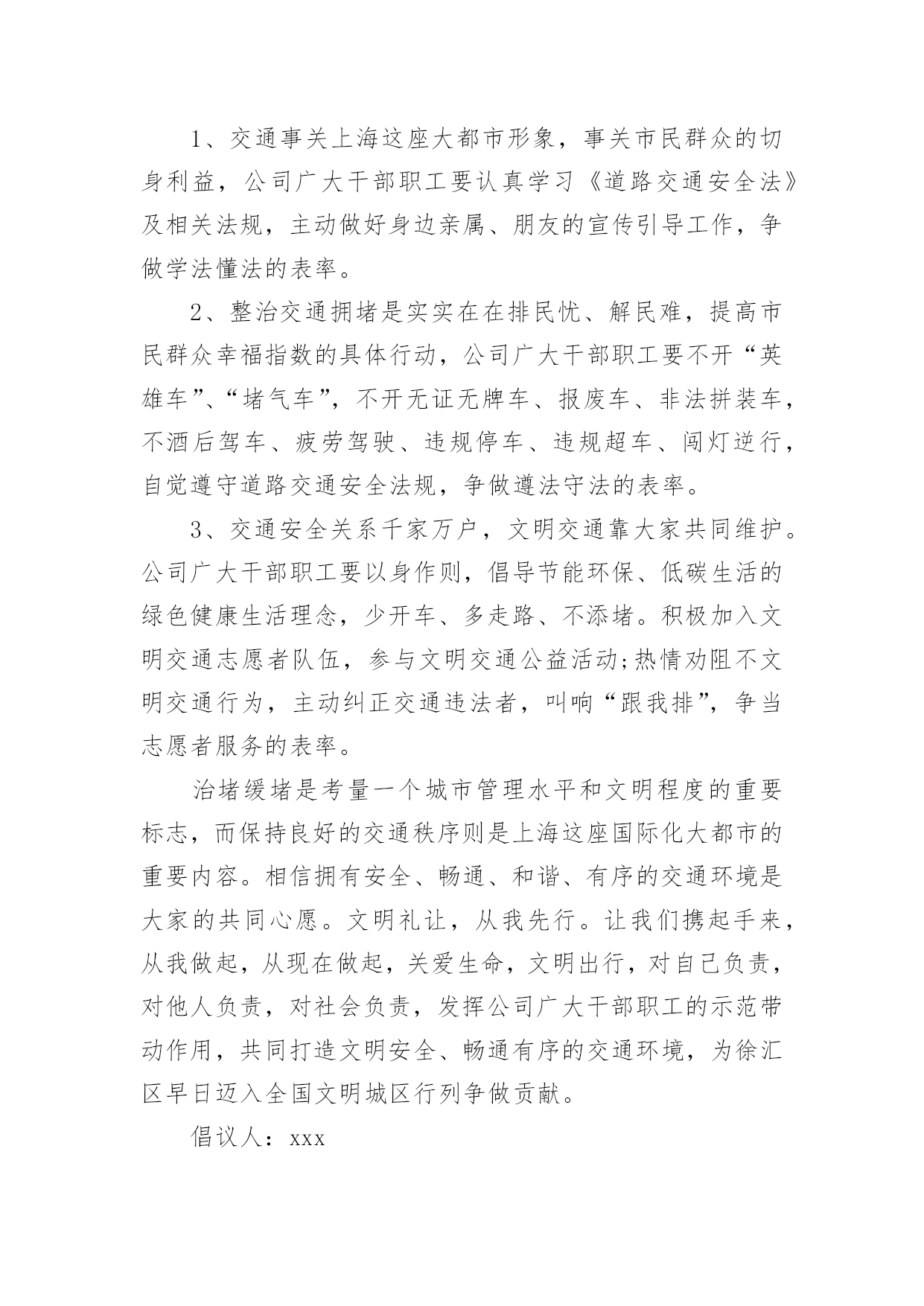 1、交通事关上海这座大都市形象，事关市民群众的切身利益，公司广大干部职工要认真学习《道路交通安全法》及相关法规，主动做好身边亲属、朋友的宣传引导工作，争做学法懂法的表率。

2、整治交通拥堵是实实在在排民忧、解民难，提高市民群众幸福指数的具体行动，公司广大干部职工要不开“英雄车”、“堵气车”，不开无证无牌车、报废车、非法拼装车，不酒后驾车、疲劳驾驶、违规停车、违规超车、闯灯逆行，自觉遵守道路交通安全法规，争做遵法守法的表率。

3、交通安全关系千家万户，文明交通靠大家共同维护。公司广大干部职工要以身作则，倡导节能环保、低碳生活的绿色健康生活理念，少开车、多走路、不添堵。积极加入文明交通志愿者队伍，参与文明交通公益活动;热情劝阻不文明交通行为，主动纠正交通违法者，叫响“跟我排”，争当志愿者服务的表率。

治堵缓堵是考量一个城市管理水平和文明程度的重要标志，而保持良好的交通秩序则是上海这座国际化大都市的重要内容。相信拥有安全、畅通、和谐、有序的交通环境是大家的共同心愿。文明礼让，从我先行。让我们携起手来，从我做起，从现在做起，关爱生命，文明出行，对自己负责，对他人负责，对社会负责，发挥公司广大干部职工的示范带动作用，共同打造文明安全、畅通有序的交通环境，为徐汇区早日迈入全国文明城区行列争做贡献。

倡议人：xxx